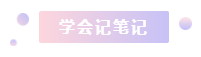 学会记笔记